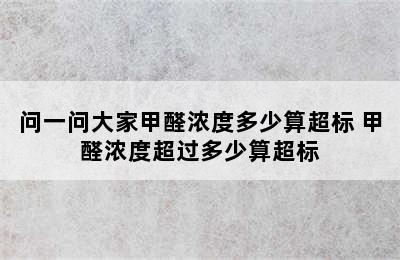 问一问大家甲醛浓度多少算超标 甲醛浓度超过多少算超标